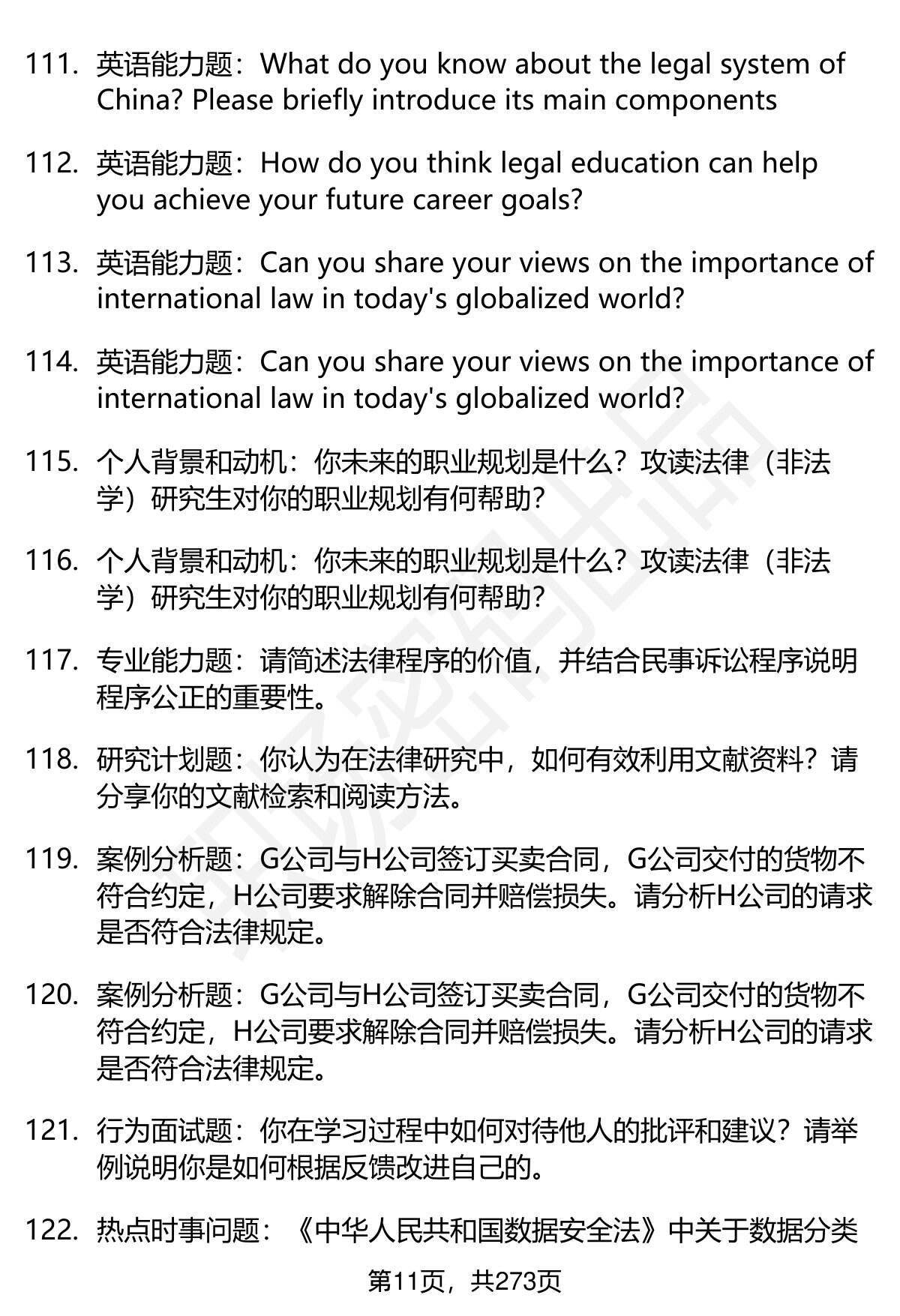 111. 英语能力题：What do you know about the legal system of China? Please briefly introduce its main components

112. 英语能力题：How do you think legal education can help you achieve your future career goals?

113. 英语能力题：Can you share your views on the importance of international law in today's globalized world?

114. 英语能力题：Can you share your views on the importance of international law in today's globalized world?

115. 个人背景和动机：你未来的职业规划是什么？攻读法律（非法学）研究生对你的职业规划有何帮助？

116. 个人背景和动机：你未来的职业规划是什么？攻读法律（非法学）研究生对你的职业规划有何帮助？

117. 专业能力题：请简述法律程序的价值，并结合民事诉讼程序说明程序公正的重要性。

118. 研究计划题：你认为在法律研究中，如何有效利用文献资料？请分享你的文献检索和阅读方法。

119. 案例分析题：G公司与H公司签订买卖合同，G公司交付的货物不符合约定，H公司要求解除合同并赔偿损失。请分析H公司的请求是否符合法律规定。

120. 案例分析题：G公司与H公司签订买卖合同，G公司交付的货物不符合约定，H公司要求解除合同并赔偿损失。请分析H公司的请求是否符合法律规定。

121. 行为面试题：你在学习过程中如何对待他人的批评和建议？请举例说明你是如何根据反馈改进自己的。

122. 热点时事问题：《中华人民共和国数据安全法》中关于数据分类

第11页，共273页